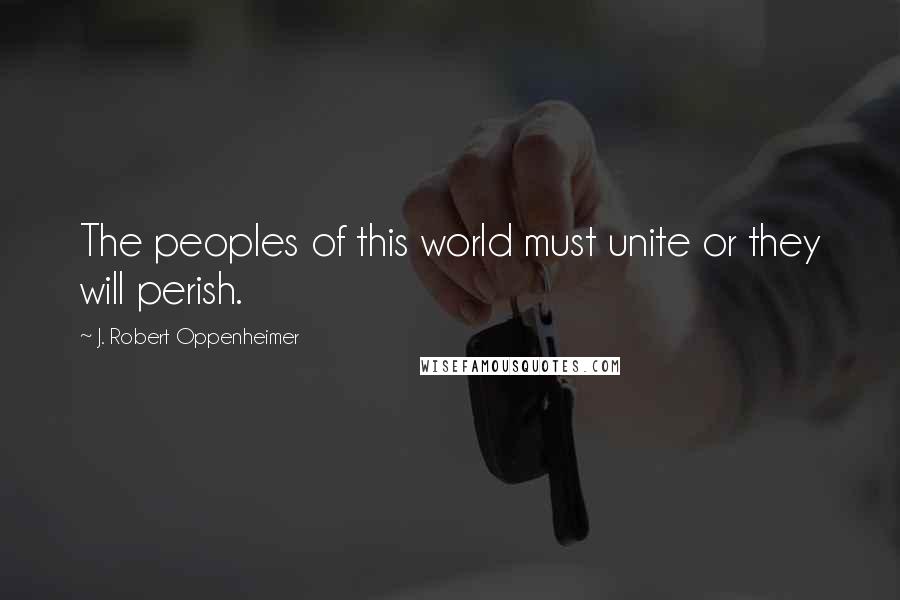 The peoples of this world must unite or they will perish.

~ J. Robert Oppenheimer

WISEFAMOUSQUOTES.COM